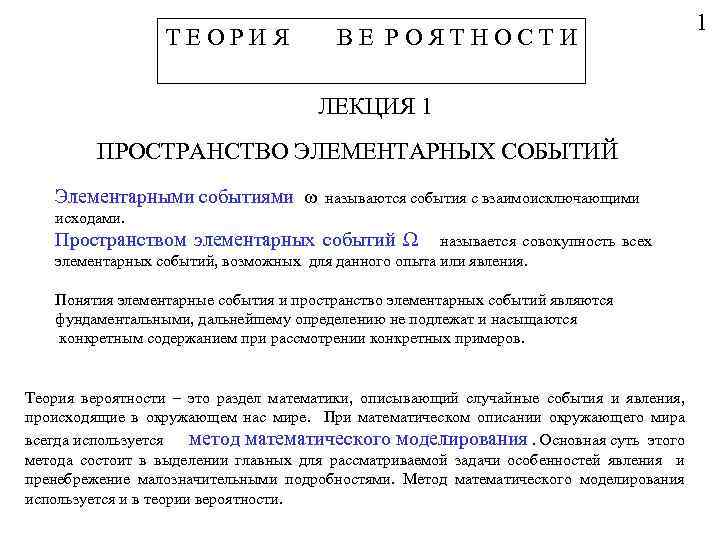 1

ТЕОРИЯ ВЕРОЯТНОСТИ

ЛЕКЦИЯ 1

ПРОСТРАНСТВО ЭЛЕМЕНТАРНЫХ СОБЫТИЙ

Элементарными событиями $\omega$ называются события с взаимоисключающими исходами.
Пространством элементарных событий $\Omega$ называется совокупность всех элементарных событий, возможных для данного опыта или явления.

Понятия элементарные события и пространство элементарных событий являются фундаментальными, дальнейшему определению не подлежат и насыщаются конкретным содержанием при рассмотрении конкретных примеров.

Теория вероятности – это раздел математики, описывающий случайные события и явления, происходящие в окружающем нас мире. При математическом описании окружающего мира всегда используется метод математического моделирования . Основная суть этого метода состоит в выделении главных для рассматриваемой задачи особенностей явления и пренебрежение малозначительными подробностями. Метод математического моделирования используется и в теории вероятности.